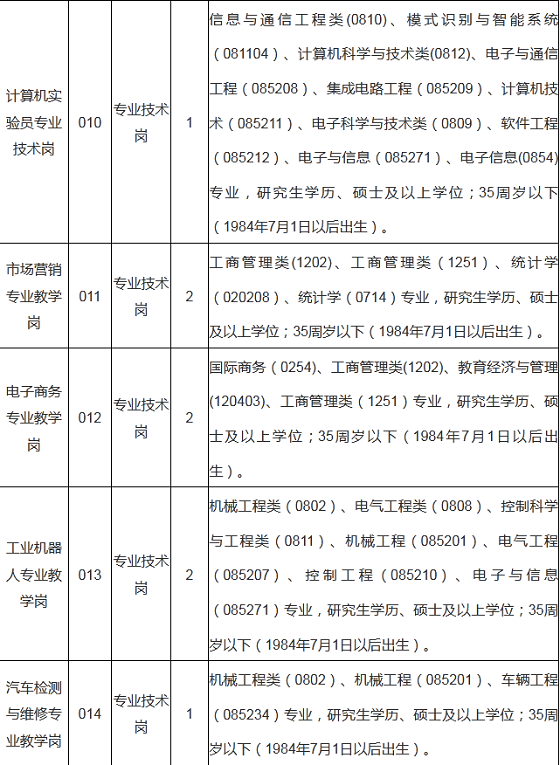 | | | | | |
|---|---|---|---|---|
| 计算机实验员专业技术岗 | 010 | 专业技术岗 | 1 | 信息与通信工程类(0810)、模式识别与智能系统（081104）、计算机科学与技术类(0812)、电子与通信工程（085208）、集成电路工程（085209）、计算机技术（085211）、电子科学与技术类（0809）、软件工程（085212）、电子与信息（085271）、电子信息(0854)专业，研究生学历、硕士及以上学位；35周岁以下（1984年7月1日以后出生）。 |
| 市场营销专业教学岗 | 011 | 专业技术岗 | 2 | 工商管理类(1202)、工商管理类（1251）、统计学（020208）、统计学（0714）专业，研究生学历、硕士及以上学位；35周岁以下（1984年7月1日以后出生）。 |
| 电子商务专业教学岗 | 012 | 专业技术岗 | 2 | 国际商务（0254)、工商管理类(1202)、教育经济与管理(120403)、工商管理类（1251）专业，研究生学历、硕士及以上学位；35周岁以下（1984年7月1日以后出生）。 |
| 工业机器人专业教学岗 | 013 | 专业技术岗 | 2 | 机械工程类（0802）、电气工程类（0808）、控制科学与工程类（0811）、机械工程（085201）、电气工程（085207）、控制工程（085210）、电子与信息（085271）专业，研究生学历、硕士及以上学位；35周岁以下（1984年7月1日以后出生）。 |
| 汽车检测与维修专业教学岗 | 014 | 专业技术岗 | 1 | 机械工程类（0802）、机械工程（085201）、车辆工程（085234）专业，研究生学历、硕士及以上学位；35周岁以下（1984年7月1日以后出生）。 |